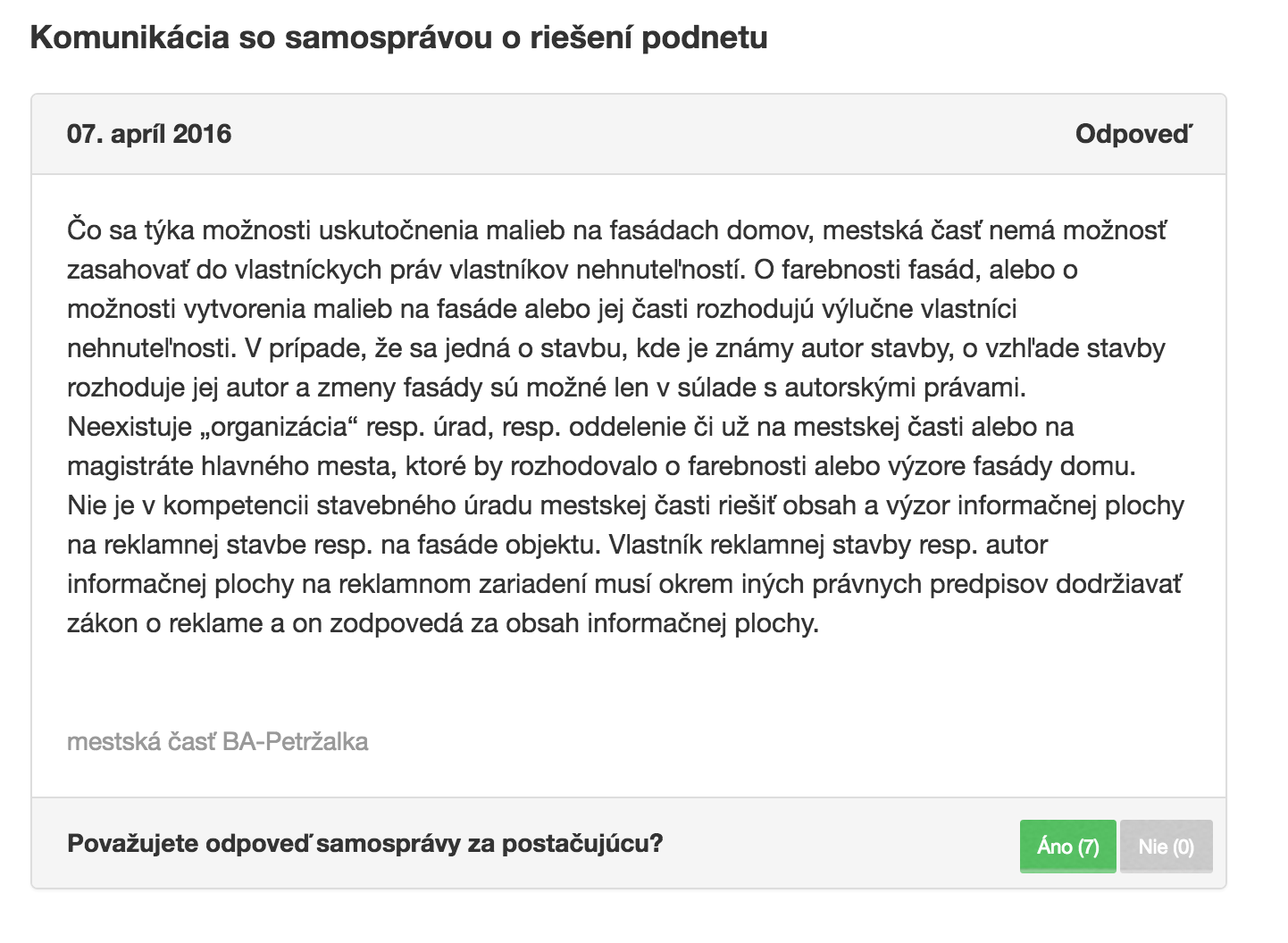 Komunikácia so samosprávou o riešení podnetu

07. apríl 2016

Odpoveď

Čo sa týka možnosti uskutočnenia malieb na fasádach domov, mestská časť nemá možnosť zasahovať do vlastníckych práv vlastníkov nehnuteľností. O farebnosti fasád, alebo o možnosti vytvorenia malieb na fasáde alebo jej časti rozhodujú výlučne vlastníci nehnuteľnosti. V prípade, že sa jedná o stavbu, kde je známy autor stavby, o vzhľade stavby rozhoduje jej autor a zmeny fasády sú možné len v súlade s autorskými právami. Neexistuje „organizácia“ resp. úrad, resp. oddelenie či už na mestskej časti alebo na magistráte hlavného mesta, ktoré by rozhodovalo o farebnosti alebo výzore fasády domu. Nie je v kompetencii stavebného úradu mestskej časti riešiť obsah a výzor informačnej plochy na reklamnej stavbe resp. na fasáde objektu. Vlastník reklamnej stavby resp. autor informačnej plochy na reklamnom zariadení musí okrem iných právnych predpisov dodržiavať zákon o reklame a on zodpovedá za obsah informačnej plochy.

mestská časť BA-Petržalka

Považujete odpoveď samosprávy za postačujúcu?

Áno (7)

Nie (0)